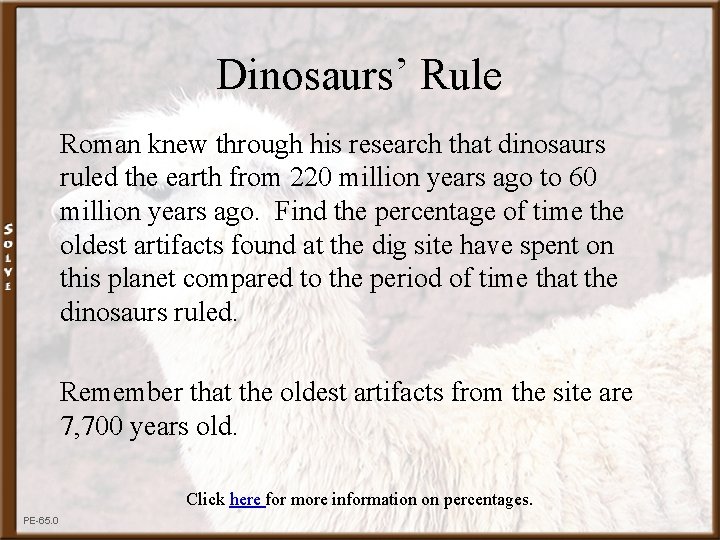 SOLVE

Dinosaurs' Rule

Roman knew through his research that dinosaurs ruled the earth from 220 million years ago to 60 million years ago. Find the percentage of time the oldest artifacts found at the dig site have spent on this planet compared to the period of time that the dinosaurs ruled.

Remember that the oldest artifacts from the site are 7,700 years old.

Click here for more information on percentages.

PE-65.0